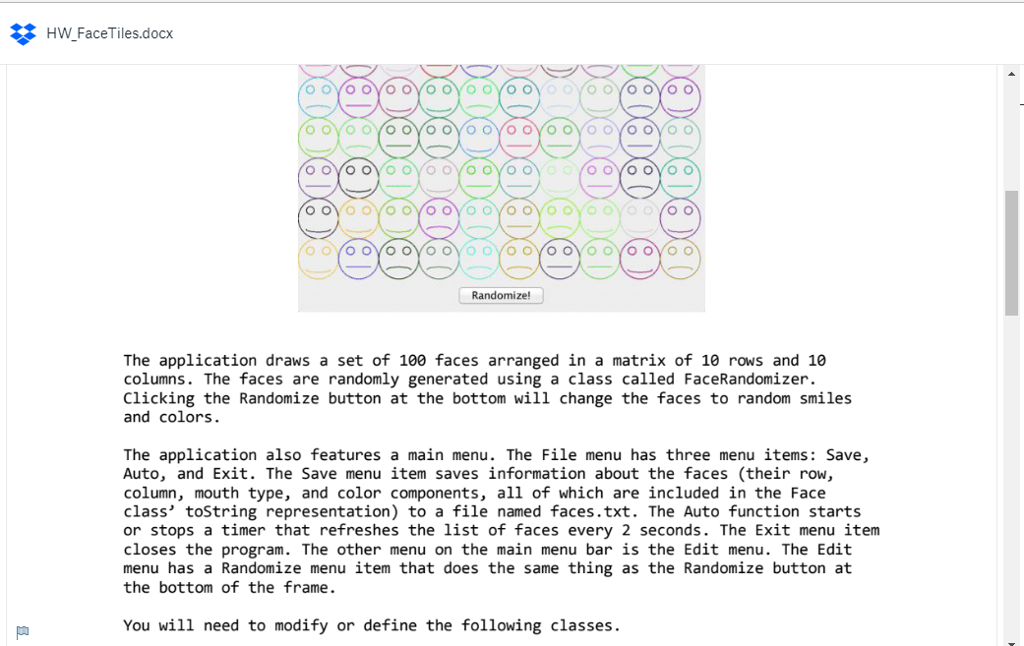 HW_FaceTiles.docx

Randomize!

The application draws a set of 100 faces arranged in a matrix of 10 rows and 10 columns. The faces are randomly generated using a class called FaceRandomizer. Clicking the Randomize button at the bottom will change the faces to random smiles and colors.

The application also features a main menu. The File menu has three menu items: Save, Auto, and Exit. The Save menu item saves information about the faces (their row, column, mouth type, and color components, all of which are included in the Face class' toString representation) to a file named faces.txt. The Auto function starts or stops a timer that refreshes the list of faces every 2 seconds. The Exit menu item closes the program. The other menu on the main menu bar is the Edit menu. The Edit menu has a Randomize menu item that does the same thing as the Randomize button at the bottom of the frame.

You will need to modify or define the following classes.